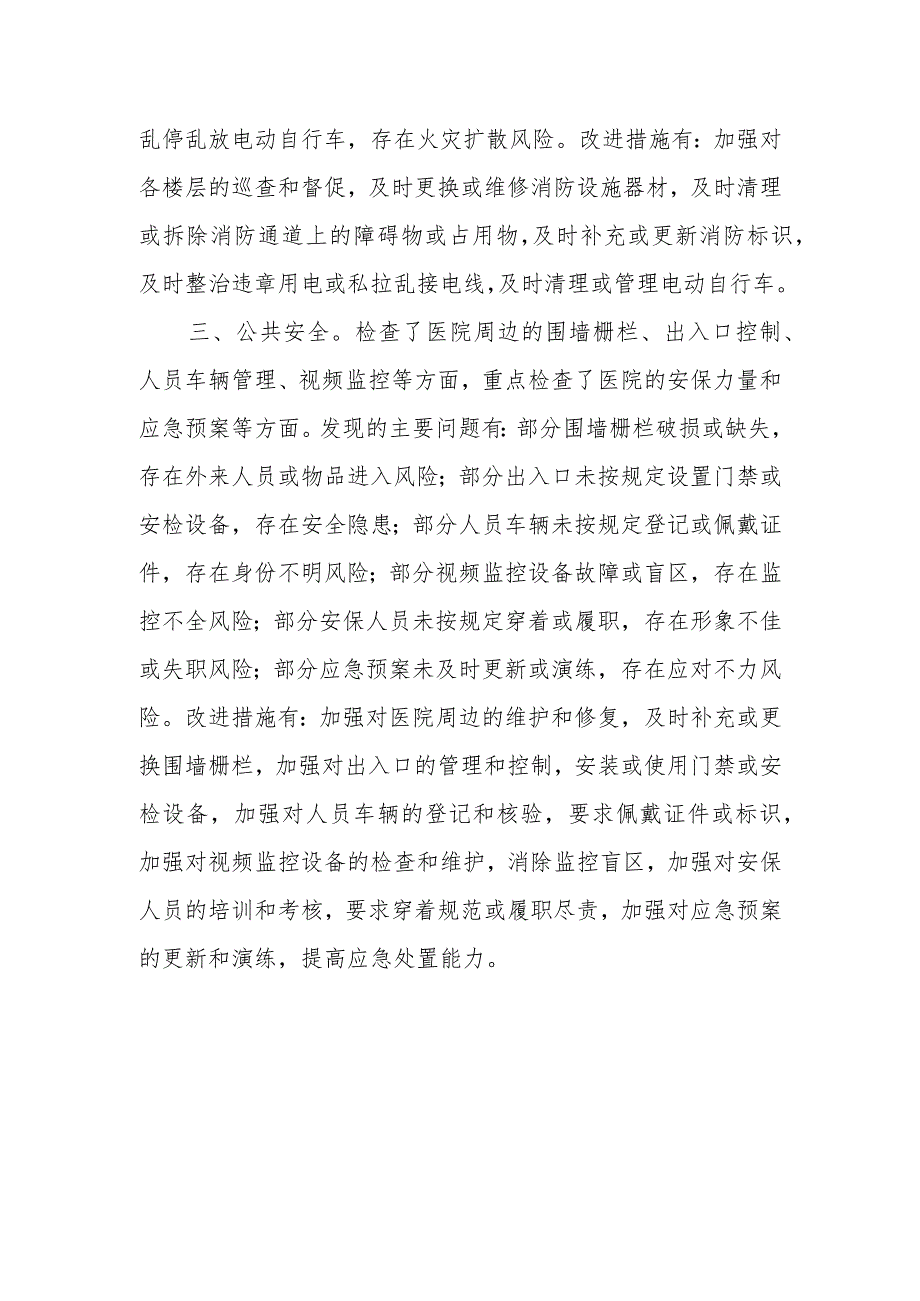 乱停乱放电动自行车，存在火灾扩散风险。改进措施有：加强对各楼层的巡查和督促，及时更换或维修消防设施器材，及时清理或拆除消防通道上的障碍物或占用物，及时补充或更新消防标识，及时整治违章用电或私拉乱接电线，及时清理或管理电动自行车。

三、公共安全。检查了医院周边的围墙栅栏、出入口控制、人员车辆管理、视频监控等方面，重点检查了医院的安保力量和应急预案等方面。发现的主要问题有：部分围墙栅栏破损或缺失，存在外来人员或物品进入风险；部分出入口未按规定设置门禁或安检设备，存在安全隐患；部分人员车辆未按规定登记或佩戴证件，存在身份不明风险；部分视频监控设备故障或盲区，存在监控不全风险；部分安保人员未按规定穿着或履职，存在形象不佳或失职风险；部分应急预案未及时更新或演练，存在应对不力风险。改进措施有：加强对医院周边的维护和修复，及时补充或更换围墙栅栏，加强对出入口的管理和控制，安装或使用门禁或安检设备，加强对人员车辆的登记和核验，要求佩戴证件或标识，加强对视频监控设备的检查和维护，消除监控盲区，加强对安保人员的培训和考核，要求穿着规范或履职尽责，加强对应急预案的更新和演练，提高应急处置能力。